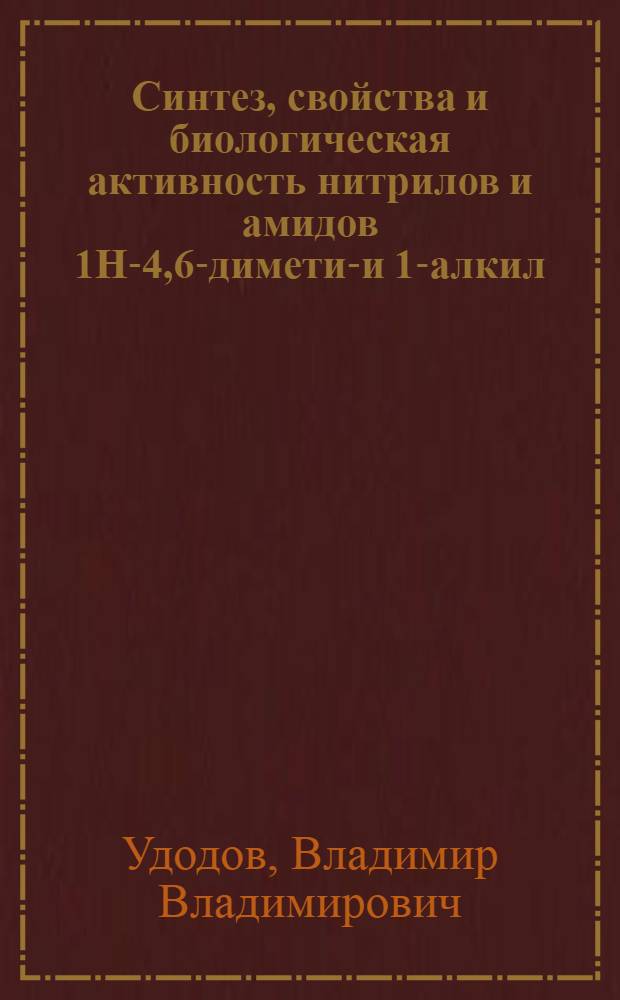 Синтез, свойства и биологическая активность нитрилов и амидов 1Н-4,6-димети-и 1-алкил

Удодов, Владимир Владимирович